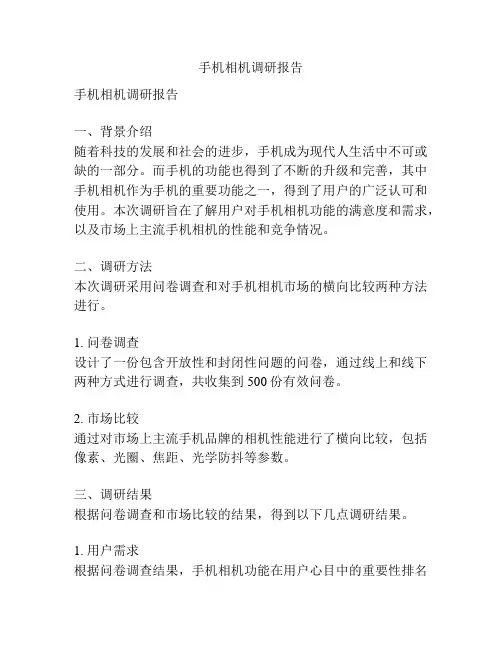 手机相机调研报告

手机相机调研报告

一、背景介绍
随着科技的发展和社会的进步，手机成为现代人生活中不可或缺的一部分。而手机的功能也得到了不断的升级和完善，其中手机相机作为手机的重要功能之一，得到了用户的广泛认可和使用。本次调研旨在了解用户对手机相机功能的满意度和需求，以及市场上主流手机相机的性能和竞争情况。

二、调研方法
本次调研采用问卷调查和对手机相机市场的横向比较两种方法进行。

1. 问卷调查
设计了一份包含开放性和封闭性问题的问卷，通过线上和线下两种方式进行调查，共收集到 500 份有效问卷。

2. 市场比较
通过对市场上主流手机品牌的相机性能进行了横向比较，包括像素、光圈、焦距、光学防抖等参数。

三、调研结果
根据问卷调查和市场比较的结果，得到以下几点调研结果。

1. 用户需求
根据问卷调查结果，手机相机功能在用户心目中的重要性排名